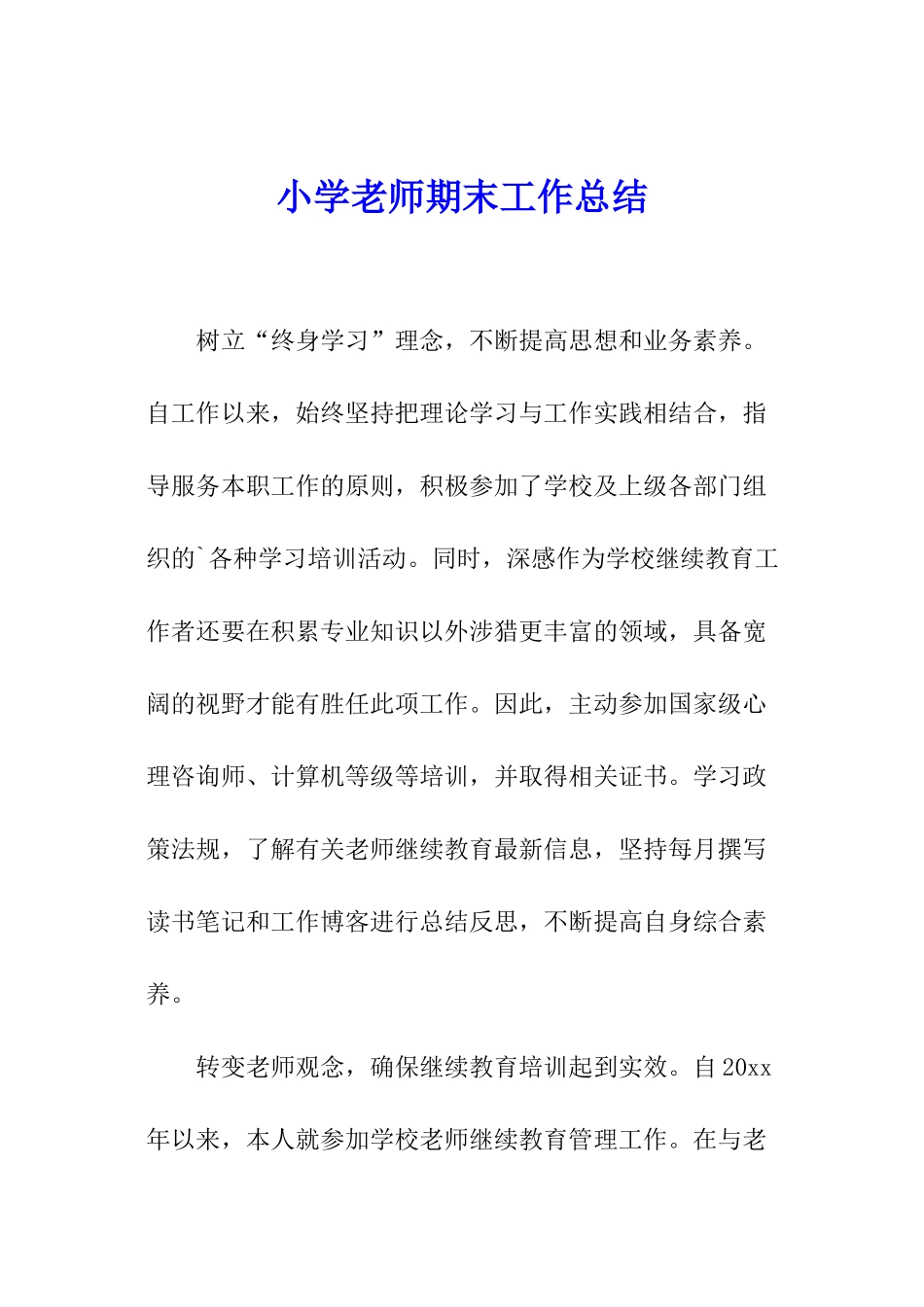 小学老师期末工作总结

树立“终身学习”理念，不断提高思想和业务素养。自工作以来，始终坚持把理论学习与工作实践相结合，指导服务本职工作的原则，积极参加了学校及上级各部门组织的`各种学习培训活动。同时，深感作为学校继续教育工作者还要在积累专业知识以外涉猎更丰富的领域，具备宽阔的视野才能有胜任此项工作。因此，主动参加国家级心理咨询师、计算机等级等培训，并取得相关证书。学习政策法规，了解有关老师继续教育最新信息，坚持每月撰写读书笔记和工作博客进行总结反思，不断提高自身综合素养。

转变老师观念，确保继续教育培训起到实效。自20xx年以来，本人就参加学校老师继续教育管理工作。在与老